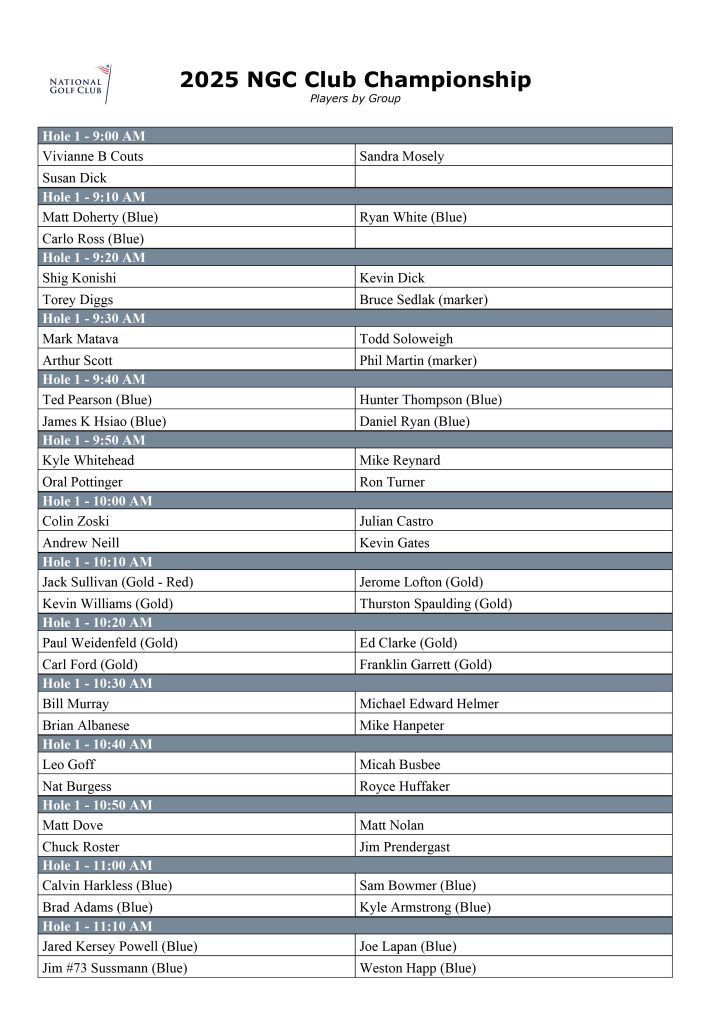 NATIONAL GOLF CLUB

2025 NGC Club Championship
Players by Group

| Hole 1 - 9:00 AM | |
|---|---|
| Vivianne B Couts | Sandra Mosely |
| Susan Dick | |
| Hole 1 - 9:10 AM | |
| Matt Doherty (Blue) | Ryan White (Blue) |
| Carlo Ross (Blue) | |
| Hole 1 - 9:20 AM | |
| Shig Konishi | Kevin Dick |
| Torey Diggs | Bruce Sedlak (marker) |
| Hole 1 - 9:30 AM | |
| Mark Matava | Todd Soloweigh |
| Arthur Scott | Phil Martin (marker) |
| Hole 1 - 9:40 AM | |
| Ted Pearson (Blue) | Hunter Thompson (Blue) |
| James K Hsiao (Blue) | Daniel Ryan (Blue) |
| Hole 1 - 9:50 AM | |
| Kyle Whitehead | Mike Reynard |
| Oral Pottinger | Ron Turner |
| Hole 1 - 10:00 AM | |
| Colin Zoski | Julian Castro |
| Andrew Neill | Kevin Gates |
| Hole 1 - 10:10 AM | |
| Jack Sullivan (Gold - Red) | Jerome Lofton (Gold) |
| Kevin Williams (Gold) | Thurston Spaulding (Gold) |
| Hole 1 - 10:20 AM | |
| Paul Weidenfeld (Gold) | Ed Clarke (Gold) |
| Carl Ford (Gold) | Franklin Garrett (Gold) |
| Hole 1 - 10:30 AM | |
| Bill Murray | Michael Edward Helmer |
| Brian Albanese | Mike Hanpeter |
| Hole 1 - 10:40 AM | |
| Leo Goff | Micah Busbee |
| Nat Burgess | Royce Huffaker |
| Hole 1 - 10:50 AM | |
| Matt Dove | Matt Nolan |
| Chuck Roster | Jim Prendergast |
| Hole 1 - 11:00 AM | |
| Calvin Harkless (Blue) | Sam Bowmer (Blue) |
| Brad Adams (Blue) | Kyle Armstrong (Blue) |
| Hole 1 - 11:10 AM | |
| Jared Kersey Powell (Blue) | Joe Lapan (Blue) |
| Jim #73 Sussmann (Blue) | Weston Happ (Blue) |